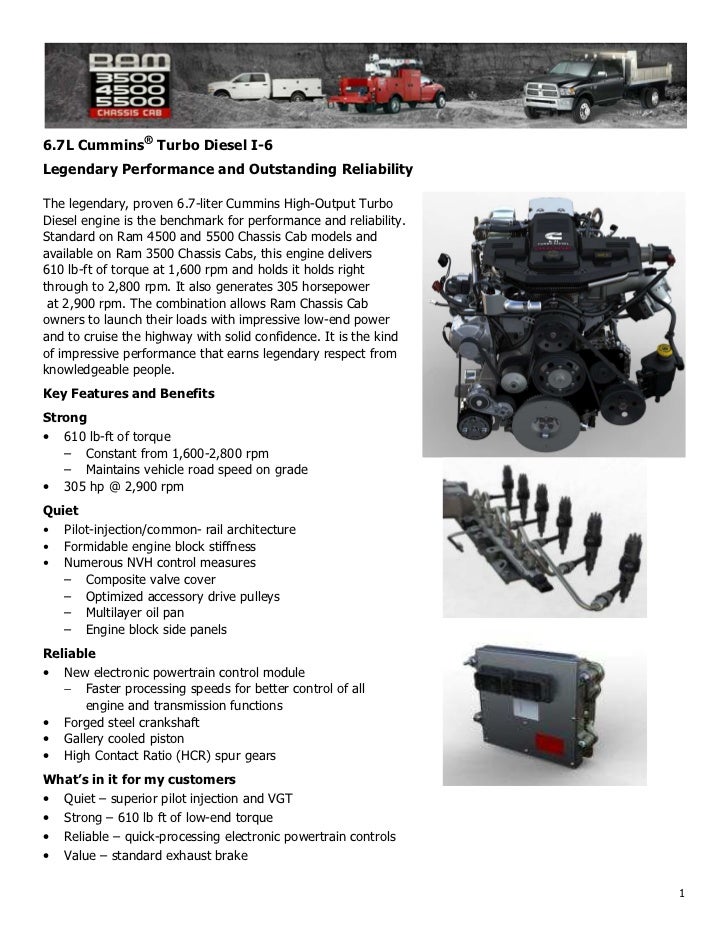 RAM 3500 4500 5500 CHASSIS CAB

6.7L Cummins® Turbo Diesel I-6

Legendary Performance and Outstanding Reliability

The legendary, proven 6.7-liter Cummins High-Output Turbo Diesel engine is the benchmark for performance and reliability. Standard on Ram 4500 and 5500 Chassis Cab models and available on Ram 3500 Chassis Cabs, this engine delivers 610 lb-ft of torque at 1,600 rpm and holds it holds right through to 2,800 rpm. It also generates 305 horsepower at 2,900 rpm. The combination allows Ram Chassis Cab owners to launch their loads with impressive low-end power and to cruise the highway with solid confidence. It is the kind of impressive performance that earns legendary respect from knowledgeable people.

Key Features and Benefits

Strong
• 610 lb-ft of torque
 – Constant from 1,600-2,800 rpm
 – Maintains vehicle road speed on grade
• 305 hp @ 2,900 rpm

Quiet
• Pilot-injection/common- rail architecture
• Formidable engine block stiffness
• Numerous NVH control measures
 – Composite valve cover
 – Optimized accessory drive pulleys
 – Multilayer oil pan
 – Engine block side panels

Reliable
• New electronic powertrain control module
 – Faster processing speeds for better control of all engine and transmission functions
• Forged steel crankshaft
• Gallery cooled piston
• High Contact Ratio (HCR) spur gears

What's in it for my customers
• Quiet – superior pilot injection and VGT
• Strong – 610 lb ft of low-end torque
• Reliable – quick-processing electronic powertrain controls
• Value – standard exhaust brake

1